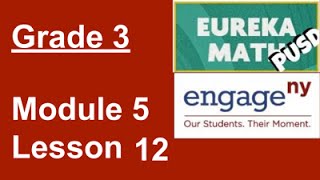 Grade 3

Module 5
Lesson 12

EUREKA MATH
PUSD

engage ny
Our Students. Their Moment.